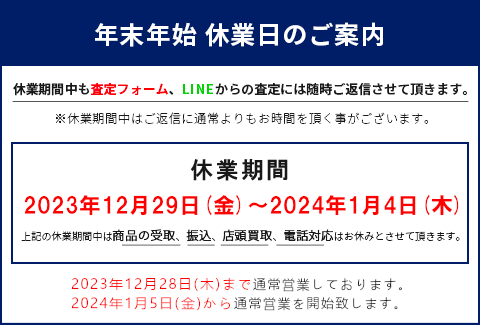 年末年始 休業日のご案内

休業期間中も査定フォーム、LINEからの査定には随時ご返信させて頂きます。

※休業期間中はご返信に通常よりもお時間を頂く事がございます。

休業期間

2023年12月29日(金)～2024年1月4日(木)

上記の休業期間中は商品の受取、振込、店頭買取、電話対応はお休みとさせて頂きます。

2023年12月28日(木)まで通常営業しております。
2024年1月5日(金)から通常営業を開始致します。